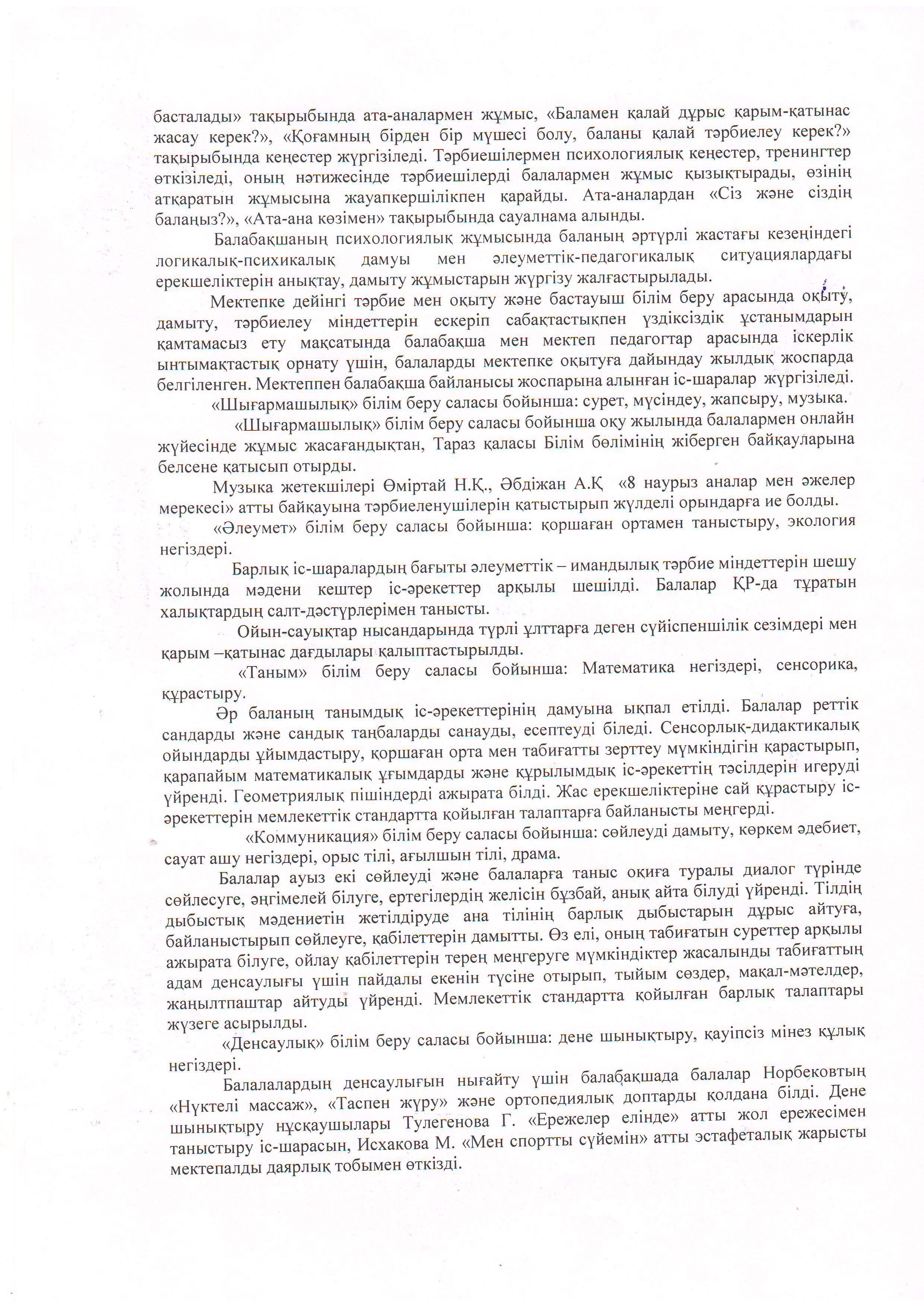 басталады» тақырыбында ата-аналармен жұмыс, «Баламен қалай дұрыс қарым-қатынас жасау керек?», «Қоғамның бірден бір мүшесі болу, баланы қалай тәрбиелеу керек?» тақырыбында кеңестер жүргізіледі. Тәрбиешілермен психологиялық кеңестер, тренингтер өткізіледі, оның нәтижесінде тәрбиешілерді балалармен жұмыс қызықтырады, өзінің атқаратын жұмысына жауапкершілікпен қарайды. Ата-аналардан «Сіз және сіздің балаңыз?», «Ата-ана көзімен» тақырыбында сауалнама алынды.

Балабақшаның психологиялық жұмысында баланың әртүрлі жастағы кезеңіндегі логикалық-психикалық дамуы мен әлеуметтік-педагогикалық ситуациялардағы ерекшеліктерін анықтау, дамыту жұмыстарын жүргізу жалғастырылады.

Мектепке дейінгі тәрбие мен оқыту және бастауыш білім беру арасында оқыту, дамыту, тәрбиелеу міндеттерін ескеріп сабақтастықпен үздіксіздік ұстанымдарын қамтамасыз ету мақсатында балабақша мен мектеп педагогтар арасында іскерлік ынтымақтастық орнату үшін, балаларды мектепке оқытуға дайындау жылдық жоспарда белгіленген. Мектеппен балабақша байланысы жоспарына алынған іс-шаралар жүргізіледі.

«Шығармашылық» білім беру саласы бойынша: сурет, мүсіндеу, жапсыру, музыка.

«Шығармашылық» білім беру саласы бойынша оқу жылында балалармен онлайн жүйесінде жұмыс жасағандықтан, Тараз қаласы Білім бөлімінің жіберген байқауларына белсене қатысып отырды.

Музыка жетекшілері Өміртай Н.Қ., Әбдіжан А.Қ «8 наурыз аналар мен әжелер мерекесі» атты байқауына тәрбиеленушілерін қатыстырып жүлделі орындарға ие болды.

«Әлеумет» білім беру саласы бойынша: қоршаған ортамен таныстыру, экология негіздері.

Барлық іс-шаралардың бағыты әлеуметтік – имандылық тәрбие міндеттерін шешу жолында мәдени кештер іс-әрекеттер арқылы шешілді. Балалар ҚР-да тұратын халықтардың салт-дәстүрлерімен танысты.

Ойын-сауықтар нысандарында түрлі ұлттарға деген сүйіспеншілік сезімдері мен қарым –қатынас дағдылары қалыптастырылды.

«Таным» білім беру саласы бойынша: Математика негіздері, сенсорика, құрастыру.

Әр баланың танымдық іс-әрекеттерінің дамуына ықпал етілді. Балалар реттік сандарды және сандық таңбаларды санауды, есептеуді біледі. Сенсорлық-дидактикалық ойындарды ұйымдастыру, қоршаған орта мен табиғатты зерттеу мүмкіндігін қарастырып, қарапайым математикалық ұғымдарды және құрылымдық іс-әрекеттің тәсілдерін игеруді үйренді. Геометриялық пішіндерді ажырата білді. Жас ерекшеліктеріне сай құрастыру іс-әрекеттерін мемлекеттік стандартта қойылған талаптарға байланысты меңгерді.

«Коммуникация» білім беру саласы бойынша: сөйлеуді дамыту, көркем әдебиет, сауат ашу негіздері, орыс тілі, ағылшын тілі, драма.

Балалар ауыз екі сөйлеуді және балаларға таныс оқиға туралы диалог түрінде сөйлесуге, әңгімелей білуге, ертегілердің желісін бұзбай, анық айта білуді үйренді. Тілдің дыбыстық мәдениетін жетілдіруде ана тілінің барлық дыбыстарын дұрыс айтуға, байланыстырып сөйлеуге, қабілеттерін дамытты. Өз елі, оның табиғатын суреттер арқылы ажырата білуге, ойлау қабілеттерін терең меңгеруге мүмкіндіктер жасалынды табиғаттың адам денсаулығы үшін пайдалы екенін түсіне отырып, тыйым сөздер, мақал-мәтелдер, жаңылтпаштар айтуды үйренді. Мемлекеттік стандартта қойылған барлық талаптары жүзеге асырылды.

«Денсаулық» білім беру саласы бойынша: дене шынықтыру, қауіпсіз мінез құлық негіздері.

Балалалардың денсаулығын нығайту үшін балабақшада балалар Норбековтың «Нүктелі массаж», «Таспен жүру» және ортопедиялық доптарды қолдана білді. Дене шынықтыру нұсқаушылары Тулегенова Г. «Ережелер елінде» атты жол ережесімен таныстыру іс-шарасын, Исхакова М. «Мен спортты сүйемін» атты эстафеталық жарысты мектепалды даярлық тобымен өткізді.